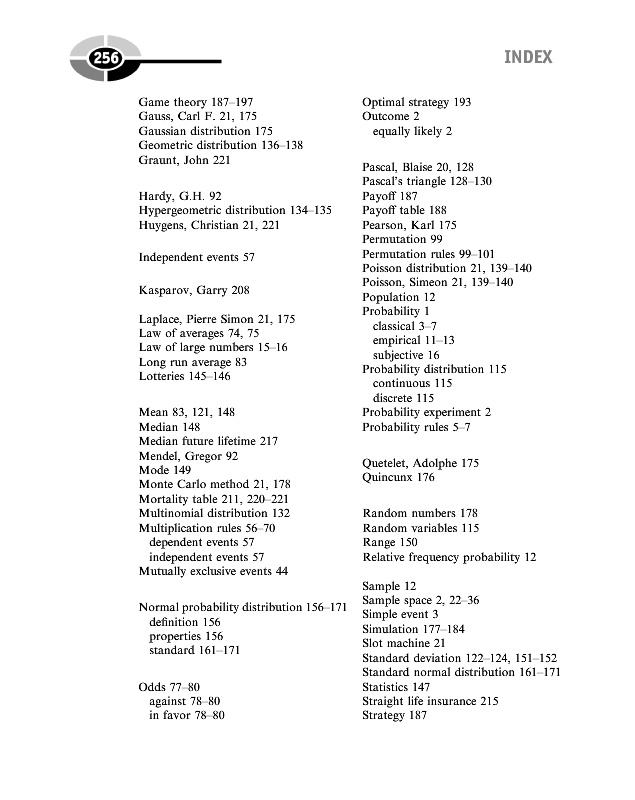 256

INDEX

Game theory 187–197
Gauss, Carl F. 21, 175
Gaussian distribution 175
Geometric distribution 136–138
Graunt, John 221

Hardy, G.H. 92
Hypergeometric distribution 134–135
Huygens, Christian 21, 221

Independent events 57

Kasparov, Garry 208

Laplace, Pierre Simon 21, 175
Law of averages 74, 75
Law of large numbers 15–16
Long run average 83
Lotteries 145–146

Mean 83, 121, 148
Median 148
Median future lifetime 217
Mendel, Gregor 92
Mode 149
Monte Carlo method 21, 178
Mortality table 211, 220–221
Multinomial distribution 132
Multiplication rules 56–70
dependent events 57
independent events 57
Mutually exclusive events 44

Normal probability distribution 156–171
definition 156
properties 156
standard 161–171

Odds 77–80
against 78–80
in favor 78–80

Optimal strategy 193
Outcome 2
equally likely 2

Pascal, Blaise 20, 128
Pascal's triangle 128–130
Payoff 187
Payoff table 188
Pearson, Karl 175
Permutation 99
Permutation rules 99–101
Poisson distribution 21, 139–140
Poisson, Simeon 21, 139–140
Population 12
Probability 1
classical 3–7
empirical 11–13
subjective 16
Probability distribution 115
continuous 115
discrete 115
Probability experiment 2
Probability rules 5–7

Quetelet, Adolphe 175
Quincunx 176

Random numbers 178
Random variables 115
Range 150
Relative frequency probability 12

Sample 12
Sample space 2, 22–36
Simple event 3
Simulation 177–184
Slot machine 21
Standard deviation 122–124, 151–152
Standard normal distribution 161–171
Statistics 147
Straight life insurance 215
Strategy 187